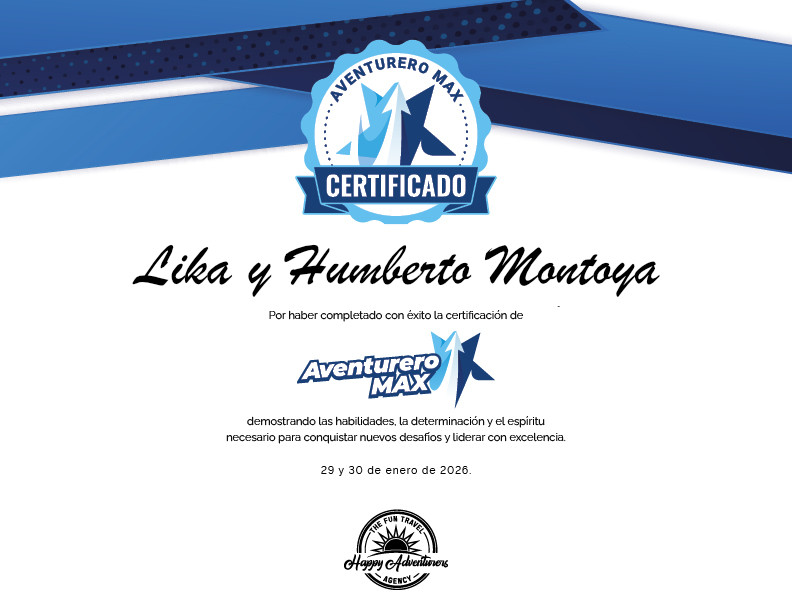 AVENTURERO MAX

CERTIFICADO

Lika y Humberto Montoya

Por haber completado con éxito la certificación de

Aventurero MAX

demostrando las habilidades, la determinación y el espíritu necesario para conquistar nuevos desafíos y liderar con excelencia.

29 y 30 de enero de 2026.

THE FUN TRAVEL
Happy Adventurers
AGENCY